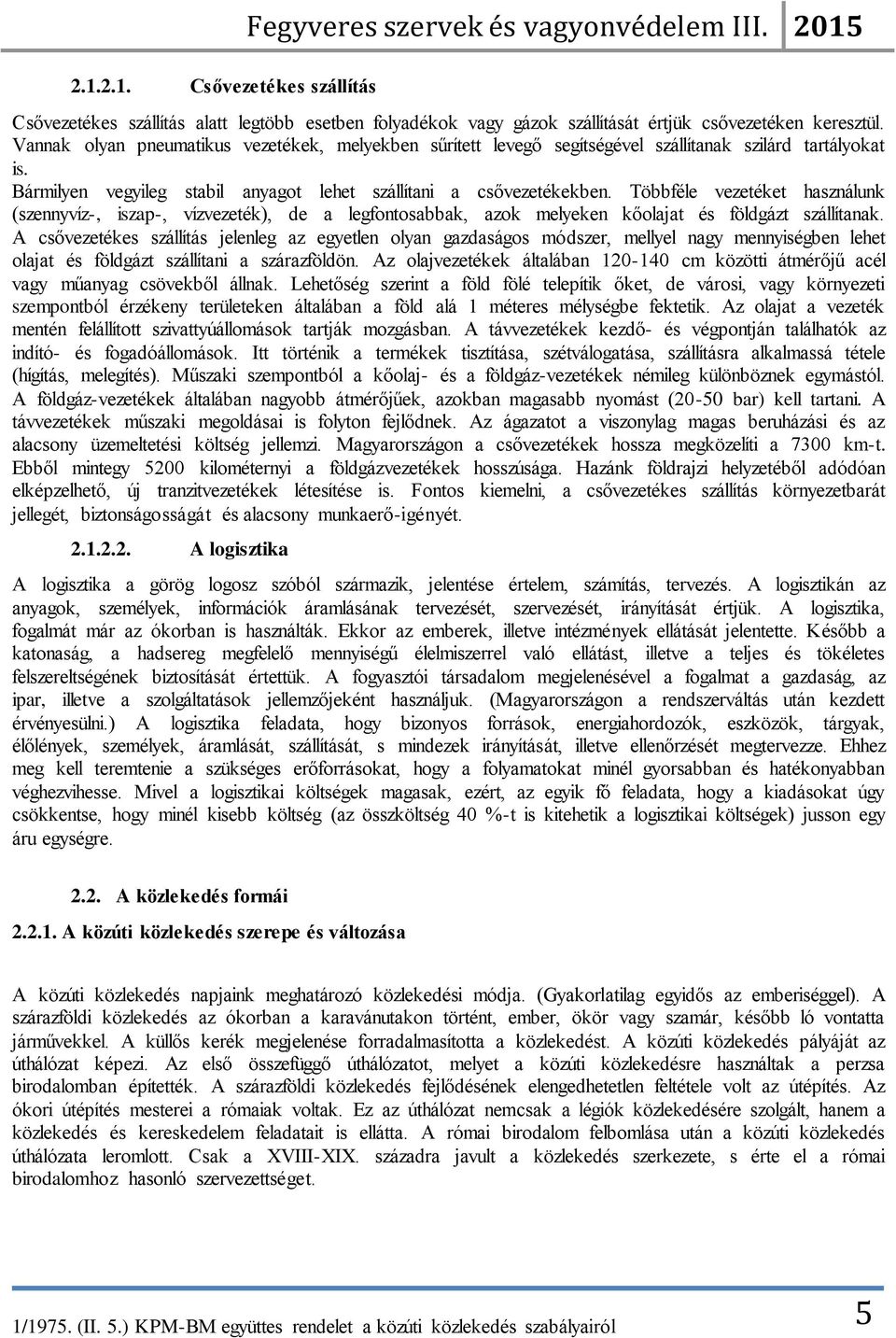 Fegyveres szervek és vagyonvédelem III. 2015

2.1.2.1. Csővezetékes szállítás

Csővezetékes szállítás alatt legtöbb esetben folyadékok vagy gázok szállítását értjük csővezetéken keresztül. Vannak olyan pneumatikus vezetékek, melyekben sűrített levegő segítségével szállítanak szilárd tartályokat is.
Bármilyen vegyileg stabil anyagot lehet szállítani a csővezetékekben. Többféle vezetéket használunk (szennyvíz-, iszap-, vízvezeték), de a legfontosabbak, azok melyeken kőolajat és földgázt szállítanak. A csővezetékes szállítás jelenleg az egyetlen olyan gazdaságos módszer, mellyel nagy mennyiségben lehet olajat és földgázt szállítani a szárazföldön. Az olajvezetékek általában 120-140 cm közötti átmérőjű acél vagy műanyag csövekből állnak. Lehetőség szerint a föld fölé telepítik őket, de városi, vagy környezeti szempontból érzékeny területeken általában a föld alá 1 méteres mélységbe fektetik. Az olajat a vezeték mentén felállított szivattyúállomások tartják mozgásban. A távvezetékek kezdő- és végpontján találhatók az indító- és fogadóállomások. Itt történik a termékek tisztítása, szétválogatása, szállításra alkalmassá tétele (hígítás, melegítés). Műszaki szempontból a kőolaj- és a földgáz-vezetékek némileg különböznek egymástól. A földgáz-vezetékek általában nagyobb átmérőjűek, azokban magasabb nyomást (20-50 bar) kell tartani. A távvezetékek műszaki megoldásai is folyton fejlődnek. Az ágazatot a viszonylag magas beruházási és az alacsony üzemeltetési költség jellemzi. Magyarországon a csővezetékek hossza megközelíti a 7300 km-t. Ebből mintegy 5200 kilométernyi a földgázvezetékek hosszúsága. Hazánk földrajzi helyzetéből adódóan elképzelhető, új tranzitvezetékek létesítése is. Fontos kiemelni, a csővezetékes szállítás környezetbarát jellegét, biztonságosságát és alacsony munkaerő-igényét.

2.1.2.2. A logisztika

A logisztika a görög logosz szóból származik, jelentése értelem, számítás, tervezés. A logisztikán az anyagok, személyek, információk áramlásának tervezését, szervezését, irányítását értjük. A logisztika, fogalmát már az ókorban is használták. Ekkor az emberek, illetve intézmények ellátását jelentette. Később a katonaság, a hadsereg megfelelő mennyiségű élelmiszerrel való ellátást, illetve a teljes és tökéletes felszereltségének biztosítását értettük. A fogyasztói társadalom megjelenésével a fogalmat a gazdaság, az ipar, illetve a szolgáltatások jellemzőjeként használjuk. (Magyarországon a rendszerváltás után kezdett érvényesülni.) A logisztika feladata, hogy bizonyos források, energiahordozók, eszközök, tárgyak, élőlények, személyek, áramlását, szállítását, s mindezek irányítását, illetve ellenőrzését megtervezze. Ehhez meg kell teremtenie a szükséges erőforrásokat, hogy a folyamatokat minél gyorsabban és hatékonyabban véghezvihesse. Mivel a logisztikai költségek magasak, ezért, az egyik fő feladata, hogy a kiadásokat úgy csökkentse, hogy minél kisebb költség (az összköltség 40 %-t is kitehetik a logisztikai költségek) jusson egy áru egységre.

2.2. A közlekedés formái

2.2.1. A közúti közlekedés szerepe és változása

A közúti közlekedés napjaink meghatározó közlekedési módja. (Gyakorlatilag egyidős az emberiséggel). A szárazföldi közlekedés az ókorban a karavánutakon történt, ember, ökör vagy szamár, később ló vontatta járművekkel. A küllős kerék megjelenése forradalmasította a közlekedést. A közúti közlekedés pályáját az úthálózat képezi. Az első összefüggő úthálózatot, melyet a közúti közlekedésre használtak a perzsa birodalomban építették. A szárazföldi közlekedés fejlődésének elengedhetetlen feltétele volt az útépítés. Az ókori útépítés mesterei a rómaiak voltak. Ez az úthálózat nemcsak a légiók közlekedésére szolgált, hanem a közlekedés és kereskedelem feladatait is ellátta. A római birodalom felbomlása után a közúti közlekedés úthálózata leromlott. Csak a XVIII-XIX. századra javult a közlekedés szerkezete, s érte el a római birodalomhoz hasonló szervezettséget.

1/1975. (II. 5.) KPM-BM együttes rendelet a közúti közlekedés szabályairól

5